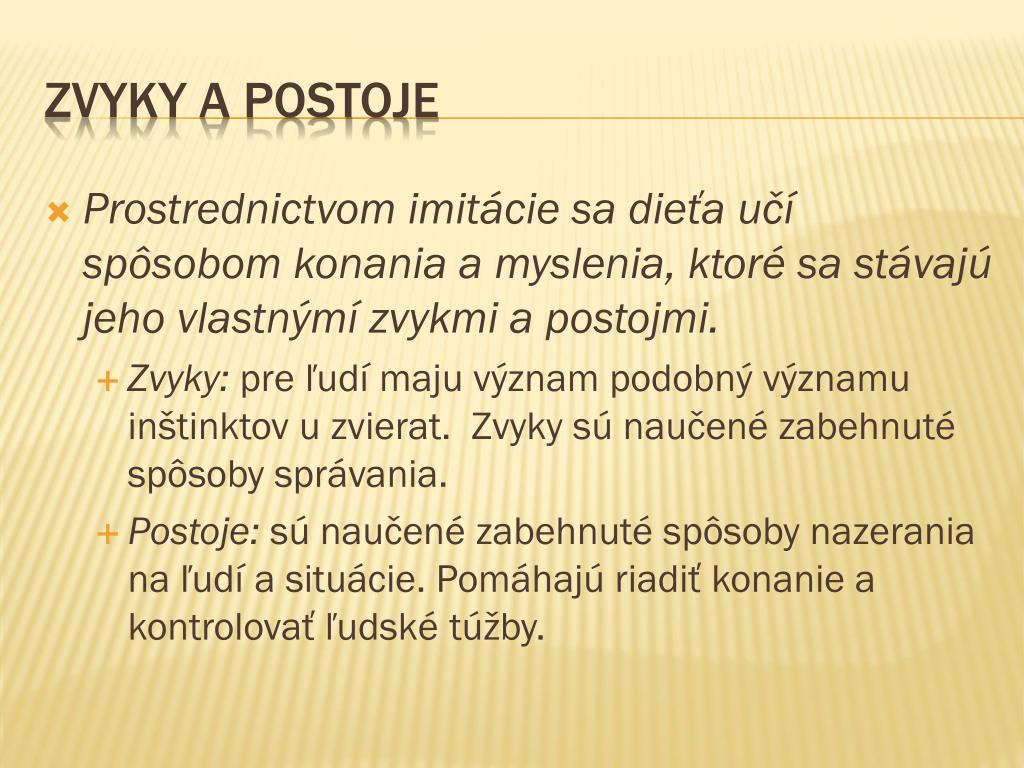 ZVYKY A POSTOJE

Prostrednictvom imitácie sa dieťa učí spôsobom konania a myslenia, ktoré sa stávajú jeho vlastnýmí zvykmi a postojmi.

Zvyky: pre ľudí maju význam podobný významu inštinktov u zvierat. Zvyky sú naučené zabehnuté spôsoby správania.

Postoje: sú naučené zabehnuté spôsoby nazerania na ľudí a situácie. Pomáhajú riadiť konanie a kontrolovať ľudské túžby.